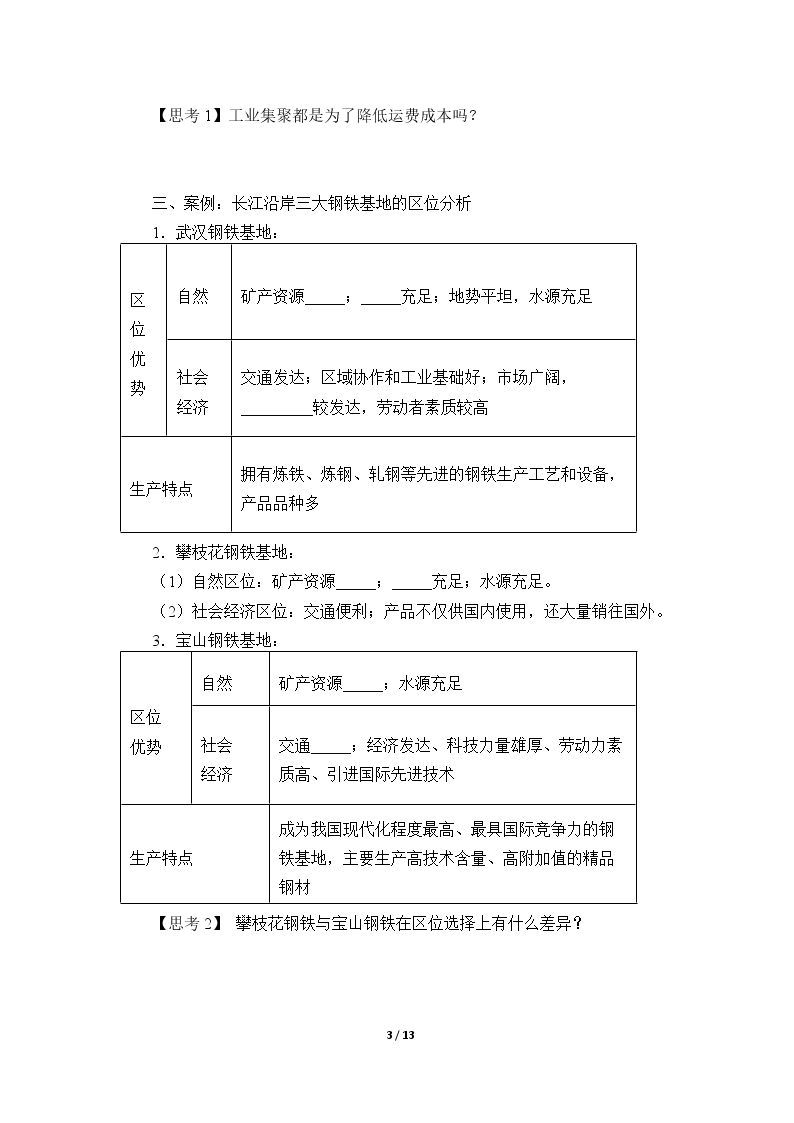 【思考1】工业集聚都是为了降低运费成本吗？

三、案例：长江沿岸三大钢铁基地的区位分析

1.武汉钢铁基地：

| 区位优势 | 自然 | 矿产资源____；____充足；地势平坦，水源充足 |
|---|---|---|
|  | 社会经济 | 交通发达；区域协作和工业基础好；市场广阔，____较发达，劳动者素质较高 |
| 生产特点 |  | 拥有炼铁、炼钢、轧钢等先进的钢铁生产工艺和设备，产品品种多 |

2.攀枝花钢铁基地：

（1）自然区位：矿产资源____；____充足；水源充足。

（2）社会经济区位：交通便利；产品不仅供国内使用，还大量销往国外。

3.宝山钢铁基地：

| 区位优势 | 自然 | 矿产资源____；水源充足 |
|---|---|---|
|  | 社会经济 | 交通____；经济发达、科技力量雄厚、劳动力素质高、引进国际先进技术 |
| 生产特点 |  | 成为我国现代化程度最高、最具国际竞争力的钢铁基地，主要生产高技术含量、高附加值的精品钢材 |

【思考2】 攀枝花钢铁与宝山钢铁在区位选择上有什么差异？

3 / 13